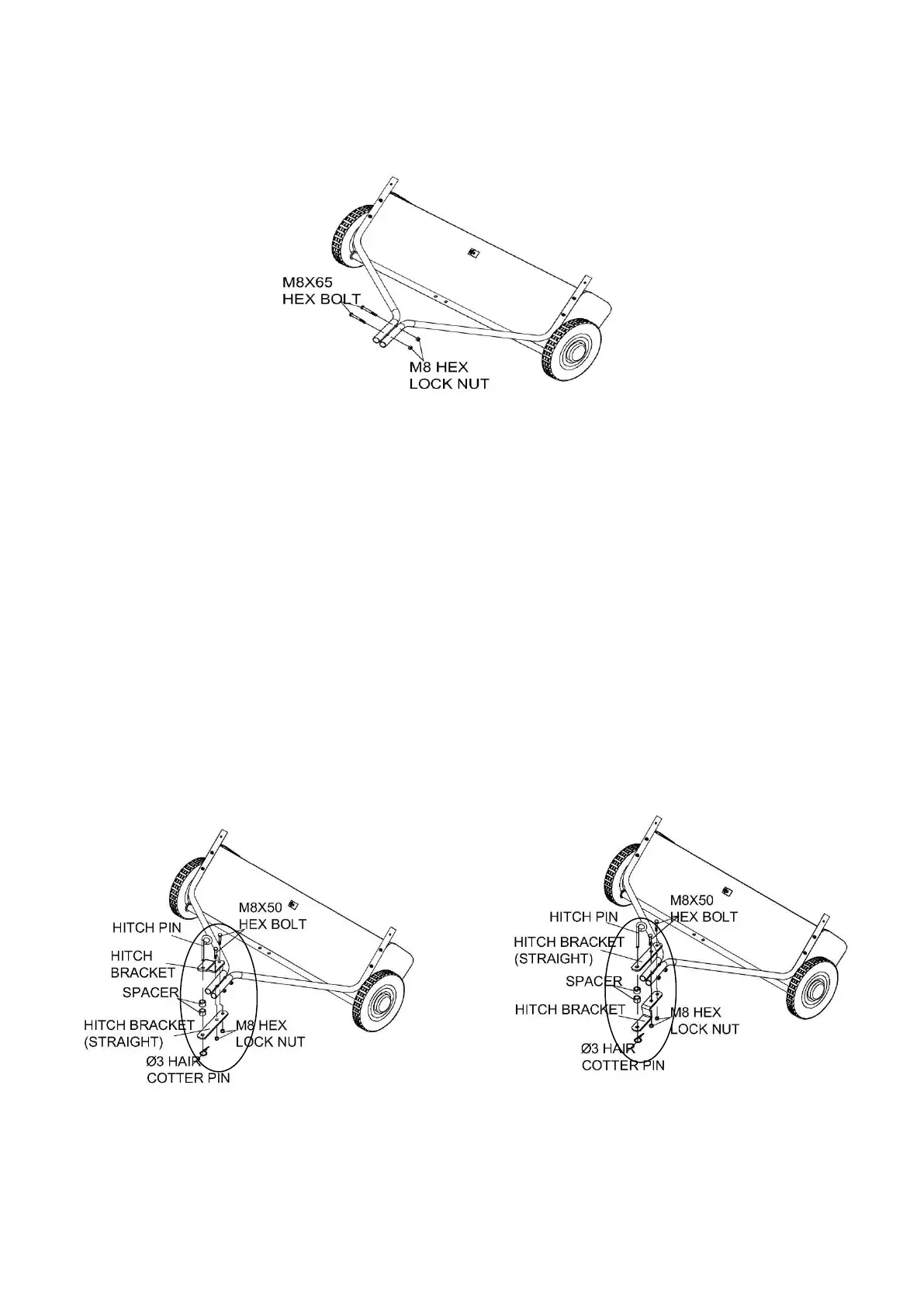 M8X65
HEX BOLT

M8 HEX
LOCK NUT

HITCH PIN

M8X50
HEX BOLT

HITCH
BRACKET

SPACER

HITCH BRACKET
(STRAIGHT)

M8 HEX
LOCK NUT

Ø3 HAIR
COTTER PIN

HITCH PIN

M8X50
HEX BOLT

HITCH BRACKET
(STRAIGHT)

SPACER

HITCH BRACKET

M8 HEX
LOCK NUT

Ø3 HAIR
COTTER PIN